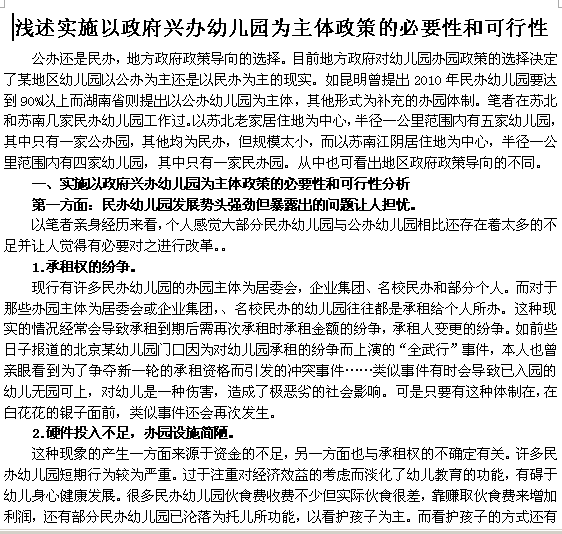 浅述实施以政府兴办幼儿园为主体政策的必要性和可行性

公办还是民办，地方政府政策导向的选择。目前地方政府对幼儿园办园政策的选择决定了某地区幼儿园以公办为主还是以民办为主的现实。如昆明曾提出 2010 年民办幼儿园要达到 90%以上而湖南省则提出以公办幼儿园为主体，其他形式为补充的办园体制。笔者在苏北和苏南几家民办幼儿园工作过。以苏北老家居住地为中心，半径一公里范围内有五家幼儿园，其中只有一家公办园，其他均为民办，但规模太小，而以苏南江阴居住地为中心，半径一公里范围内有四家幼儿园，其中只有一家民办园。从中也可看出地区政府政策导向的不同。

一、实施以政府兴办幼儿园为主体政策的必要性和可行性分析

第一方面：民办幼儿园发展势头强劲但暴露出的问题让人担忧。

以笔者亲身经历来看，个人感觉大部分民办幼儿园与公办幼儿园相比还存在着太多的不足并让人觉得有必要对之进行改革。。

1.承租权的纷争。

现行有许多民办幼儿园的办园主体为居委会，企业集团、名校民办和部分个人。而对于那些办园主体为居委会或企业集团，、名校民办的幼儿园往往都是承租给个人所办。这种现实的情况经常会导致承租到期后需再次承租时承租金额的纷争，承租人变更的纷争。如前些日子报道的北京某幼儿园门口因为对幼儿园承租的纷争而上演的“全武行”事件，本人也曾亲眼看到为了争夺新一轮的承租资格而引发的冲突事件……类似事件有时会导致已入园的幼儿无园可上，对幼儿是一种伤害，造成了极恶劣的社会影响。可是只要有这种体制在，在白花花的银子面前，类似事件还会再次发生。

2.硬件投入不足，办园设施简陋。

这种现象的产生一方面来源于资金的不足，另一方面也与承租权的不确定有关。许多民办幼儿园短期行为较为严重。过于注重对经济效益的考虑而淡化了幼儿教育的功能，有碍于幼儿身心健康发展。很多民办幼儿园伙食费收费不少但实际伙食很差，靠赚取伙食费来增加利润，还有部分民办幼儿园已沦落为托儿所功能，以看护孩子为主。而看护孩子的方式还有